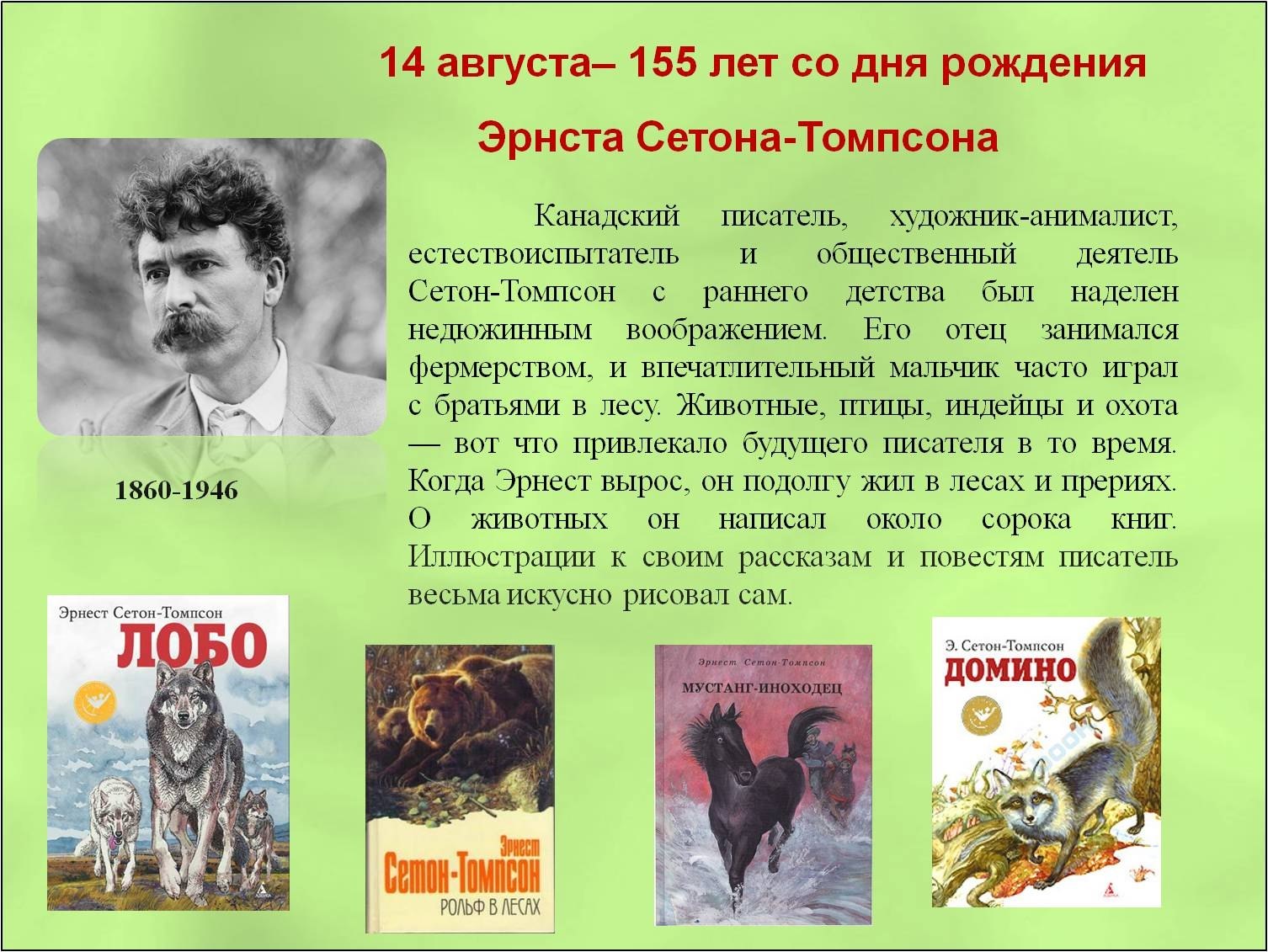 14 августа– 155 лет со дня рождения

Эрнста Сетона-Томпсона

Канадский писатель, художник-анималист, естествоиспытатель и общественный деятель Сетон-Томпсон с раннего детства был наделен недюжинным воображением. Его отец занимался фермерством, и впечатлительный мальчик часто играл с братьями в лесу. Животные, птицы, индейцы и охота — вот что привлекало будущего писателя в то время. Когда Эрнест вырос, он подолгу жил в лесах и прериях. О животных он написал около сорока книг. Иллюстрации к своим рассказам и повестям писатель весьма искусно рисовал сам.

1860-1946

Эрнест Сетон-Томпсон
ЛОБО

Эрнест
Сетон-Томпсон
РОЛЬФ В ЛЕСАХ

Эрнест Сетон-Томпсон
МУСТАНГ-ИНОХОДЕЦ

Э. Сетон-Томпсон
ДОМИНО